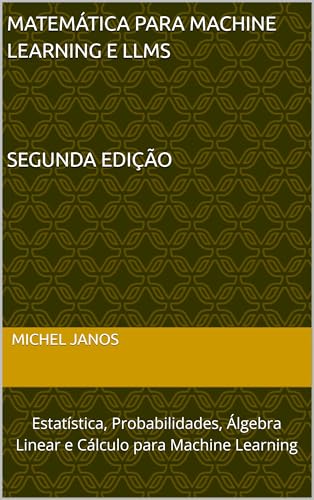 MATEMÁTICA PARA MACHINE LEARNING E LLMS

SEGUNDA EDIÇÃO

MICHEL JANOS

Estatística, Probabilidades, Álgebra Linear e Cálculo para Machine Learning